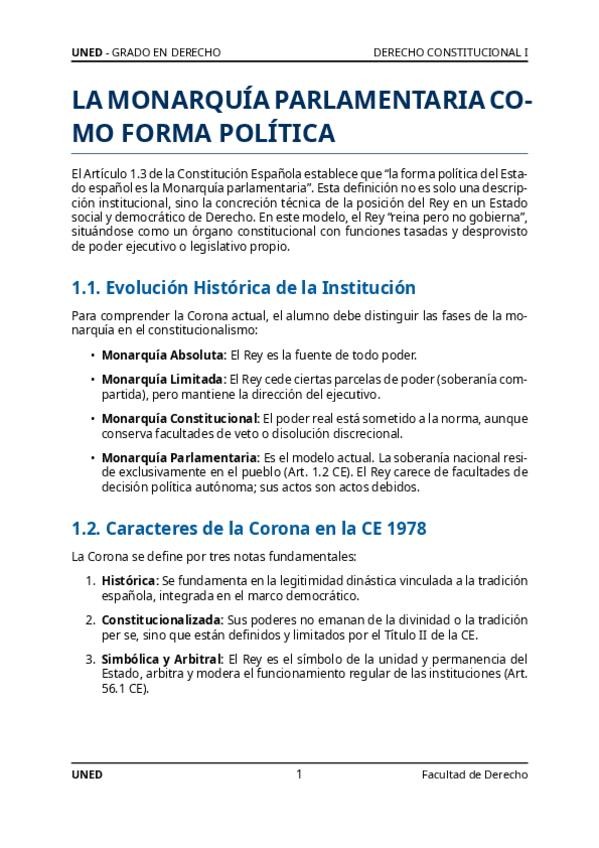 UNED - GRADO EN DERECHO DERECHO CONSTITUCIONAL I

LA MONARQUÍA PARLAMENTARIA COMO FORMA POLÍTICA

El Artículo 1.3 de la Constitución Española establece que "la forma política del Estado español es la Monarquía parlamentaria". Esta definición no es solo una descripción institucional, sino la concreción técnica de la posición del Rey en un Estado social y democrático de Derecho. En este modelo, el Rey "reina pero no gobierna", situándose como un órgano constitucional con funciones tasadas y desprovisto de poder ejecutivo o legislativo propio.

1.1. Evolución Histórica de la Institución

Para comprender la Corona actual, el alumno debe distinguir las fases de la monarquía en el constitucionalismo:

• Monarquía Absoluta: El Rey es la fuente de todo poder.

• Monarquía Limitada: El Rey cede ciertas parcelas de poder (soberanía compartida), pero mantiene la dirección del ejecutivo.

• Monarquía Constitucional: El poder real está sometido a la norma, aunque conserva facultades de veto o disolución discrecional.

• Monarquía Parlamentaria: Es el modelo actual. La soberanía nacional reside exclusivamente en el pueblo (Art. 1.2 CE). El Rey carece de facultades de decisión política autónoma; sus actos son actos debidos.

1.2. Caracteres de la Corona en la CE 1978

La Corona se define por tres notas fundamentales:

1. Histórica: Se fundamenta en la legitimidad dinástica vinculada a la tradición española, integrada en el marco democrático.

2. Constitucionalizada: Sus poderes no emanan de la divinidad o la tradición per se, sino que están definidos y limitados por el Título II de la CE.

3. Simbólica y Arbitral: El Rey es el símbolo de la unidad y permanencia del Estado, arbitra y modera el funcionamiento regular de las instituciones (Art. 56.1 CE).

UNED 1 Facultad de Derecho